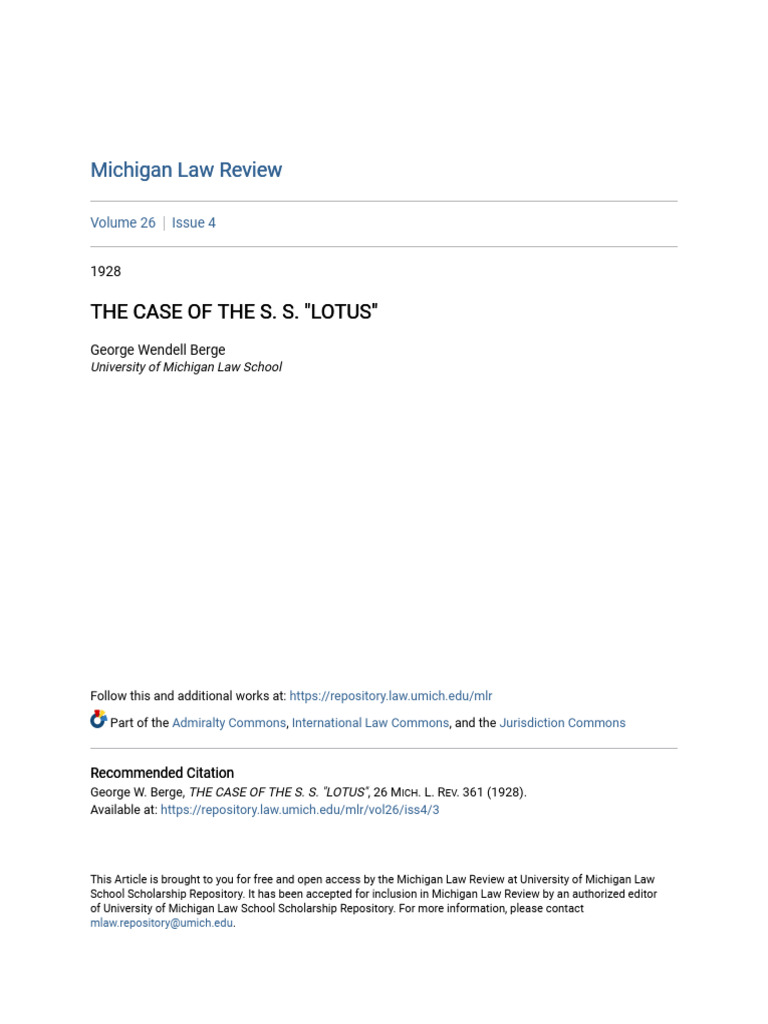 Michigan Law Review

Volume 26 | Issue 4

1928

THE CASE OF THE S. S. "LOTUS"

George Wendell Berge
University of Michigan Law School

Follow this and additional works at: https://repository.law.umich.edu/mlr

Part of the Admiralty Commons, International Law Commons, and the Jurisdiction Commons

Recommended Citation
George W. Berge, THE CASE OF THE S. S. "LOTUS", 26 MICH. L. REV. 361 (1928).
Available at: https://repository.law.umich.edu/mlr/vol26/iss4/3

This Article is brought to you for free and open access by the Michigan Law Review at University of Michigan Law School Scholarship Repository. It has been accepted for inclusion in Michigan Law Review by an authorized editor of University of Michigan Law School Scholarship Repository. For more information, please contact mlaw.repository@umich.edu.